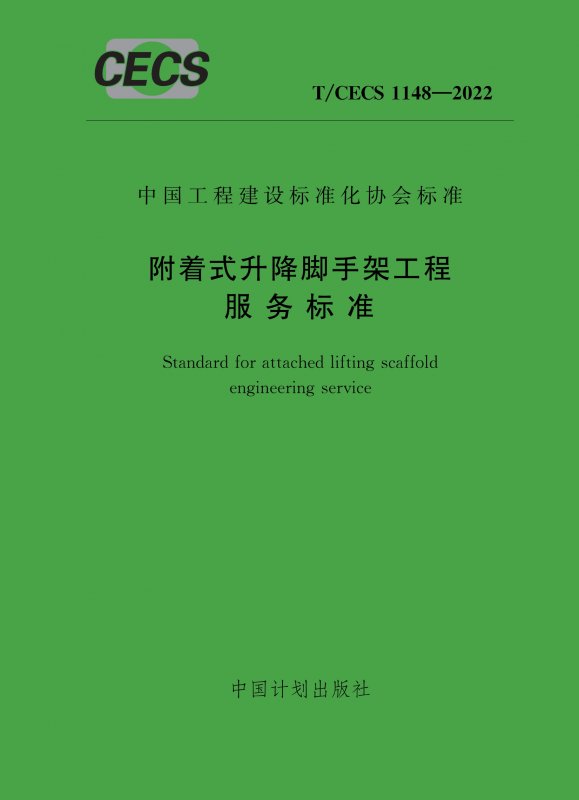 CECS

T/CECS 1148—2022

中国工程建设标准化协会标准

附着式升降脚手架工程
服务标准

Standard for attached lifting scaffold engineering service

中国计划出版社